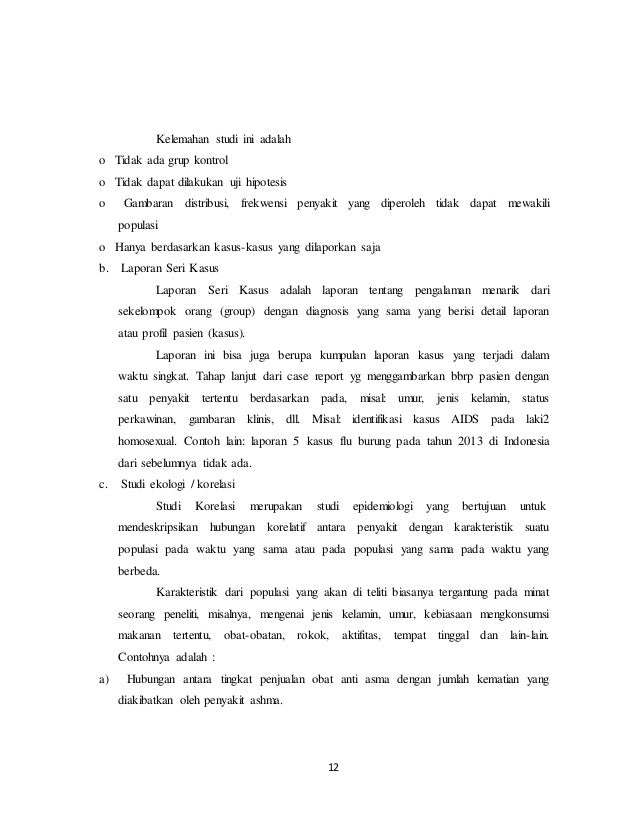 Kelemahan studi ini adalah

o Tidak ada grup kontrol

o Tidak dapat dilakukan uji hipotesis

o Gambaran distribusi, frekwensi penyakit yang diperoleh tidak dapat mewakili populasi

o Hanya berdasarkan kasus-kasus yang dilaporkan saja

b. Laporan Seri Kasus

Laporan Seri Kasus adalah laporan tentang pengalaman menarik dari sekelompok orang (group) dengan diagnosis yang sama yang berisi detail laporan atau profil pasien (kasus).

Laporan ini bisa juga berupa kumpulan laporan kasus yang terjadi dalam waktu singkat. Tahap lanjut dari case report yg menggambarkan bbrp pasien dengan satu penyakit tertentu berdasarkan pada, misal: umur, jenis kelamin, status perkawinan, gambaran klinis, dll. Misal: identifikasi kasus AIDS pada laki2 homosexual. Contoh lain: laporan 5 kasus flu burung pada tahun 2013 di Indonesia dari sebelumnya tidak ada.

c. Studi ekologi / korelasi

Studi Korelasi merupakan studi epidemiologi yang bertujuan untuk mendeskripsikan hubungan korelatif antara penyakit dengan karakteristik suatu populasi pada waktu yang sama atau pada populasi yang sama pada waktu yang berbeda.

Karakteristik dari populasi yang akan di teliti biasanya tergantung pada minat seorang peneliti, misalnya, mengenai jenis kelamin, umur, kebiasaan mengkonsumsi makanan tertentu, obat-obatan, rokok, aktifitas, tempat tinggal dan lain-lain. Contohnya adalah :

a) Hubungan antara tingkat penjualan obat anti asma dengan jumlah kematian yang diakibatkan oleh penyakit ashma.

12